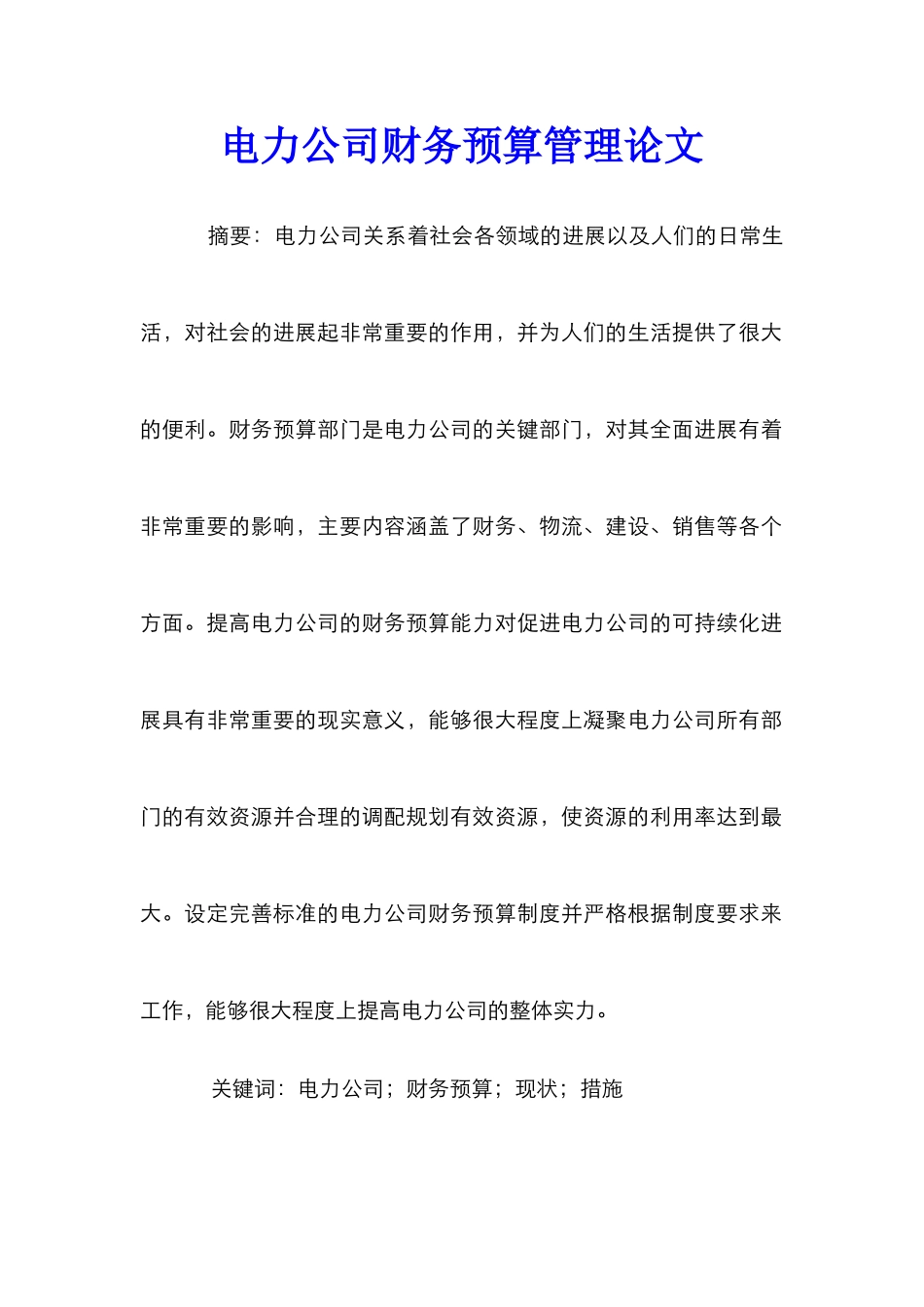 电力公司财务预算管理论文

摘要：电力公司关系着社会各领域的进展以及人们的日常生活，对社会的进展起非常重要的作用，并为人们的生活提供了很大的便利。财务预算部门是电力公司的关键部门，对其全面进展有着非常重要的影响，主要内容涵盖了财务、物流、建设、销售等各个方面。提高电力公司的财务预算能力对促进电力公司的可持续化进展具有非常重要的现实意义，能够很大程度上凝聚电力公司所有部门的有效资源并合理的调配规划有效资源，使资源的利用率达到最大。设定完善标准的电力公司财务预算制度并严格根据制度要求来工作，能够很大程度上提高电力公司的整体实力。

关键词：电力公司；财务预算；现状；措施